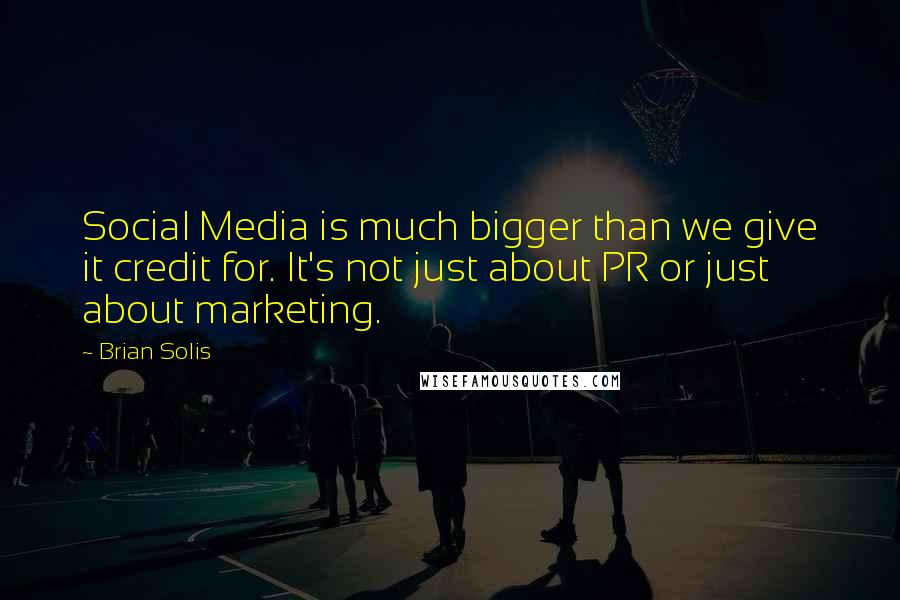 Social Media is much bigger than we give it credit for. It's not just about PR or just about marketing.

~ Brian Solis

WISEFAMOUSQUOTES.COM